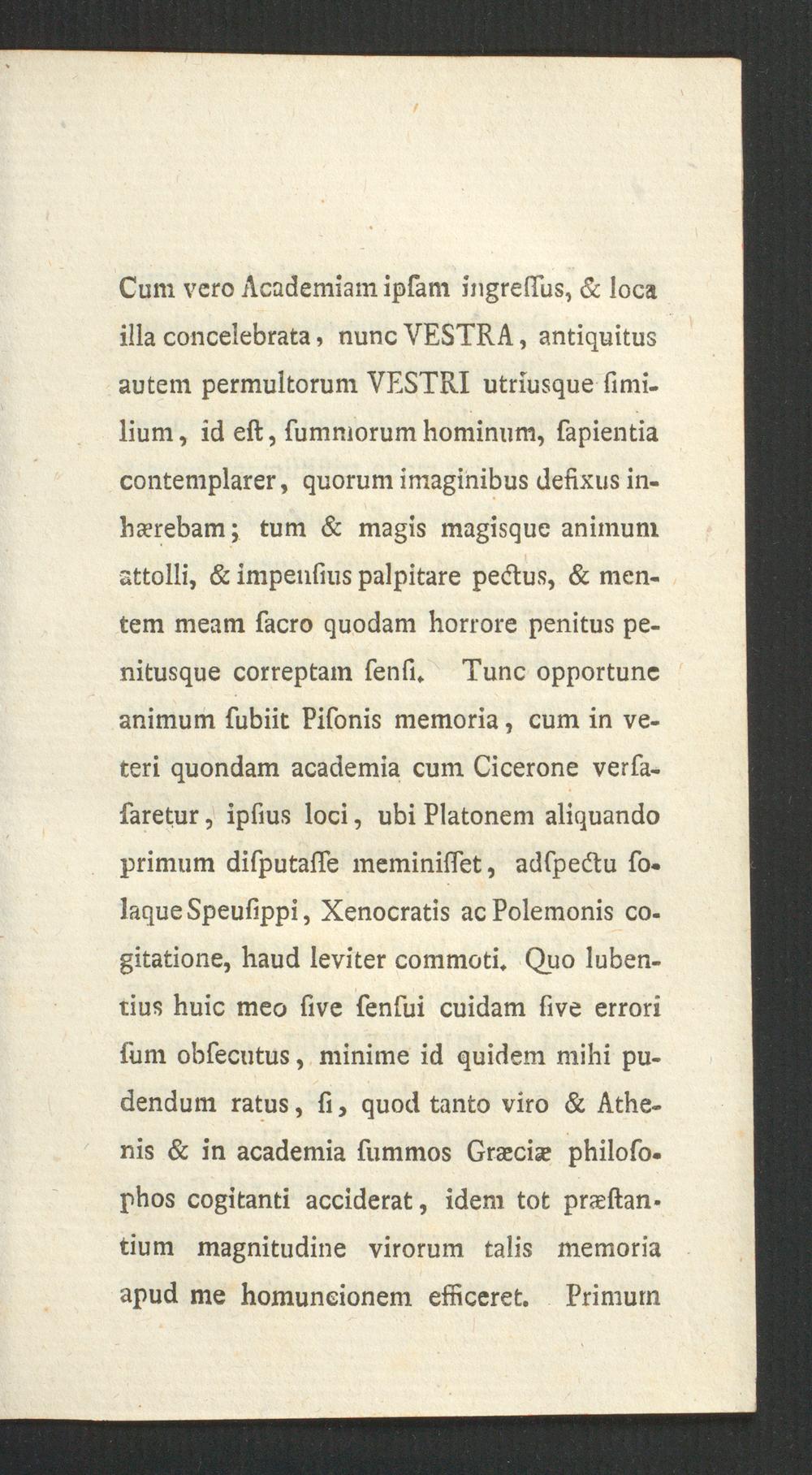 Cum vero Academiam ipſam ingreſſus, & loca illa concelebrata, nunc VESTRA, antiquitus autem permultorum VESTRI utriusque ſimilium, id eſt, ſummorum hominum, ſapientia contemplarer, quorum imaginibus defixus inhærebam; tum & magis magisque animum attolli, & impenſius palpitare pectus, & mentem meam ſacro quodam horrore penitus penitusque correptam ſenſi. Tunc opportune animum ſubiit Piſonis memoria, cum in veteri quondam academia cum Cicerone verſaſaretur, ipſius loci, ubi Platonem aliquando primum diſputaſſe meminiſſet, adſpectu ſolaque Speuſippi, Xenocratis ac Polemonis cogitatione, haud leviter commoti. Quo lubentius huic meo ſive ſenſui cuidam ſive errori ſum obſecutus, minime id quidem mihi pudendum ratus, ſi, quod tanto viro & Athenis & in academia ſummos Græciæ philoſophos cogitanti acciderat, idem tot præſtantium magnitudine virorum talis memoria apud me homuncionem efficeret. Primum